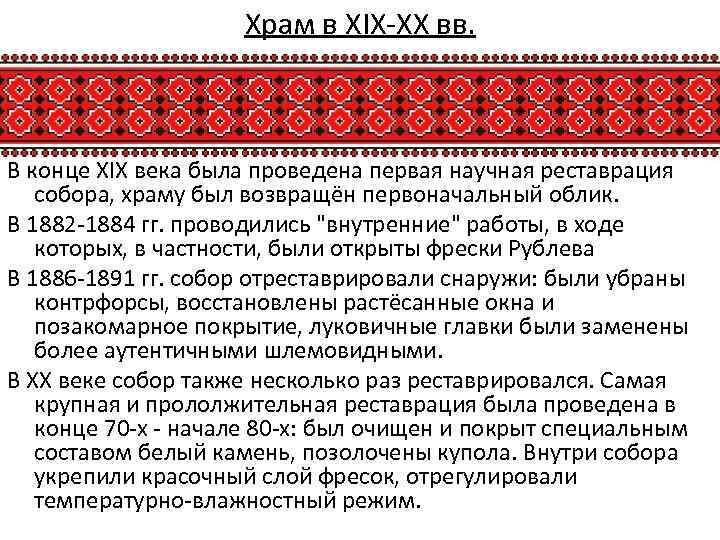 Храм в XIX-XX вв.

В конце XIX века была проведена первая научная реставрация собора, храму был возвращён первоначальный облик.

В 1882-1884 гг. проводились "внутренние" работы, в ходе которых, в частности, были открыты фрески Рублева

В 1886-1891 гг. собор отреставрировали снаружи: были убраны контрфорсы, восстановлены растёсанные окна и позакомарное покрытие, луковичные главки были заменены более аутентичными шлемовидными.

В XX веке собор также несколько раз реставрировался. Самая крупная и прололжительная реставрация была проведена в конце 70-х - начале 80-х: был очищен и покрыт специальным составом белый камень, позолочены купола. Внутри собора укрепили красочный слой фресок, отрегулировали температурно-влажностный режим.